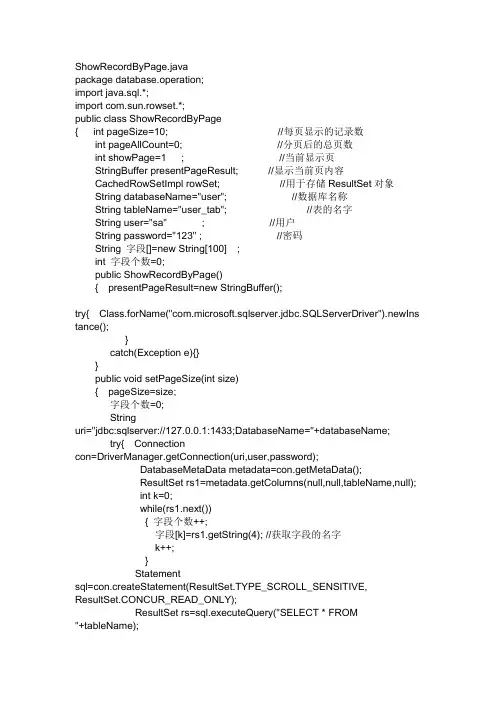 ShowRecordByPage.java
package database.operation;
import java.sql.*;
import com.sun.rowset.*;
public class ShowRecordByPage
{ int pageSize=10; //每页显示的记录数
int pageAllCount=0; //分页后的总页数
int showPage=1 ; //当前显示页
StringBuffer presentPageResult; //显示当前页内容
CachedRowSetImpl rowSet; //用于存储 ResultSet 对象
String databaseName="user"; //数据库名称
String tableName="user_tab"; //表的名字
String user="sa" ; //用户
String password="123" ; //密码
String 字段[]=new String[100] ;
int 字段个数=0;
public ShowRecordByPage()
{ presentPageResult=new StringBuffer();

try{ Class.forName("com.microsoft.sqlserver.jdbc.SQLServerDriver").newInstance();
}
catch(Exception e){}
}
public void setPageSize(int size)
{ pageSize=size;
字段个数=0;
String uri="jdbc:sqlserver://127.0.0.1:1433;DatabaseName="+databaseName;
try{ Connection con=DriverManager.getConnection(uri,user,password);
DatabaseMetaData metadata=con.getMetaData();
ResultSet rs1=metadata.getColumns(null,null,tableName,null);
int k=0;
while(rs1.next())
{ 字段个数++;
字段[k]=rs1.getString(4); //获取字段的名字
k++;
}
Statement sql=con.createStatement(ResultSet.TYPE_SCROLL_SENSITIVE, ResultSet.CONCUR_READ_ONLY);
ResultSet rs=sql.executeQuery("SELECT * FROM "+tableName);